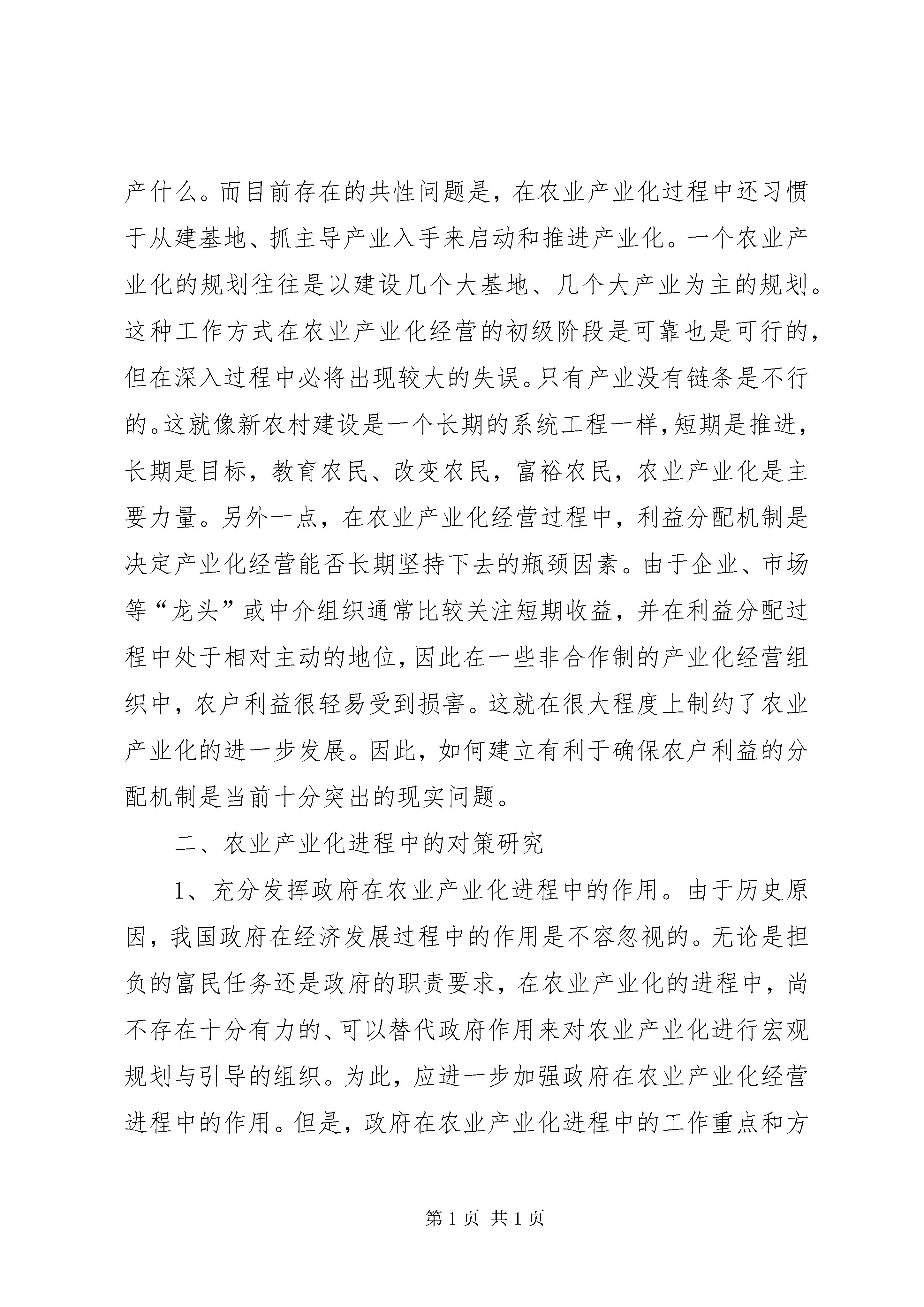 产什么。而目前存在的共性问题是，在农业产业化过程中还习惯于从建基地、抓主导产业入手来启动和推进产业化。一个农业产业化的规划往往是以建设几个大基地、几个大产业为主的规划。这种工作方式在农业产业化经营的初级阶段是可靠也是可行的，但在深入过程中必将出现较大的失误。只有产业没有链条是不行的。这就像新农村建设是一个长期的系统工程一样，短期是推进，长期是目标，教育农民、改变农民，富裕农民，农业产业化是主要力量。另外一点，在农业产业化经营过程中，利益分配机制是决定产业化经营能否长期坚持下去的瓶颈因素。由于企业、市场等“龙头”或中介组织通常比较关注短期收益，并在利益分配过程中处于相对主动的地位，因此在一些非合作制的产业化经营组织中，农户利益很轻易受到损害。这就在很大程度上制约了农业产业化的进一步发展。因此，如何建立有利于确保农户利益的分配机制是当前十分突出的现实问题。

二、农业产业化进程中的对策研究

1、充分发挥政府在农业产业化进程中的作用。由于历史原因，我国政府在经济发展过程中的作用是不容忽视的。无论是担负的富民任务还是政府的职责要求，在农业产业化的进程中，尚不存在十分有力的、可以替代政府作用来对农业产业化进行宏观规划与引导的组织。为此，应进一步加强政府在农业产业化经营进程中的作用。但是，政府在农业产业化进程中的工作重点和方

第 1 页 共 1 页